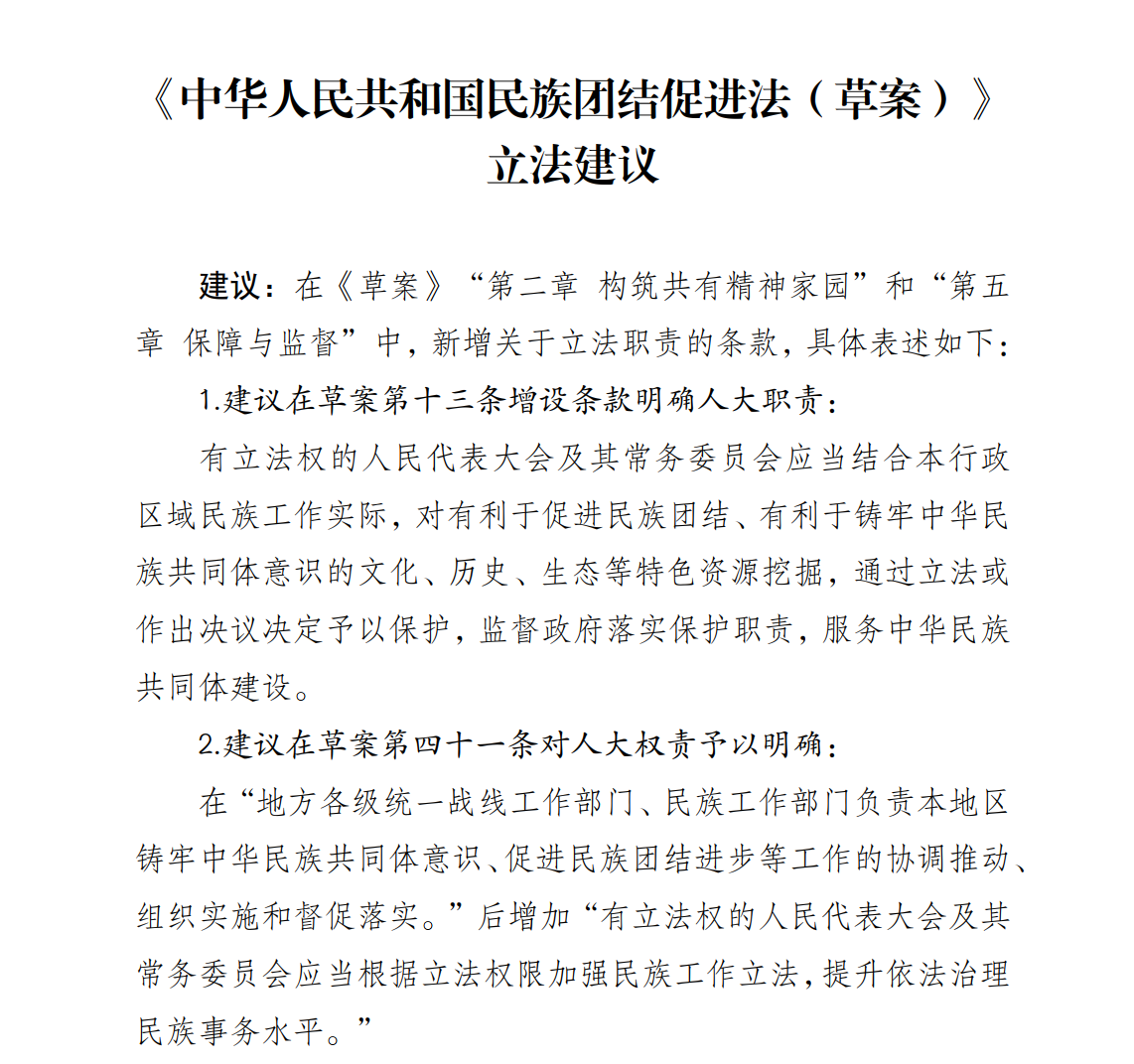 《中华人民共和国民族团结促进法（草案）》
立法建议

建议：在《草案》“第二章 构筑共有精神家园”和“第五章 保障与监督”中，新增关于立法职责的条款，具体表述如下：

1.建议在草案第十三条增设条款明确人大职责：

有立法权的人民代表大会及其常务委员会应当结合本行政区域民族工作实际，对有利于促进民族团结、有利于铸牢中华民族共同体意识的文化、历史、生态等特色资源挖掘，通过立法或作出决议决定予以保护，监督政府落实保护职责，服务中华民族共同体建设。

2.建议在草案第四十一条对人大权责予以明确：

在“地方各级统一战线工作部门、民族工作部门负责本地区铸牢中华民族共同体意识、促进民族团结进步等工作的协调推动、组织实施和督促落实。”后增加“有立法权的人民代表大会及其常务委员会应当根据立法权限加强民族工作立法，提升依法治理民族事务水平。”